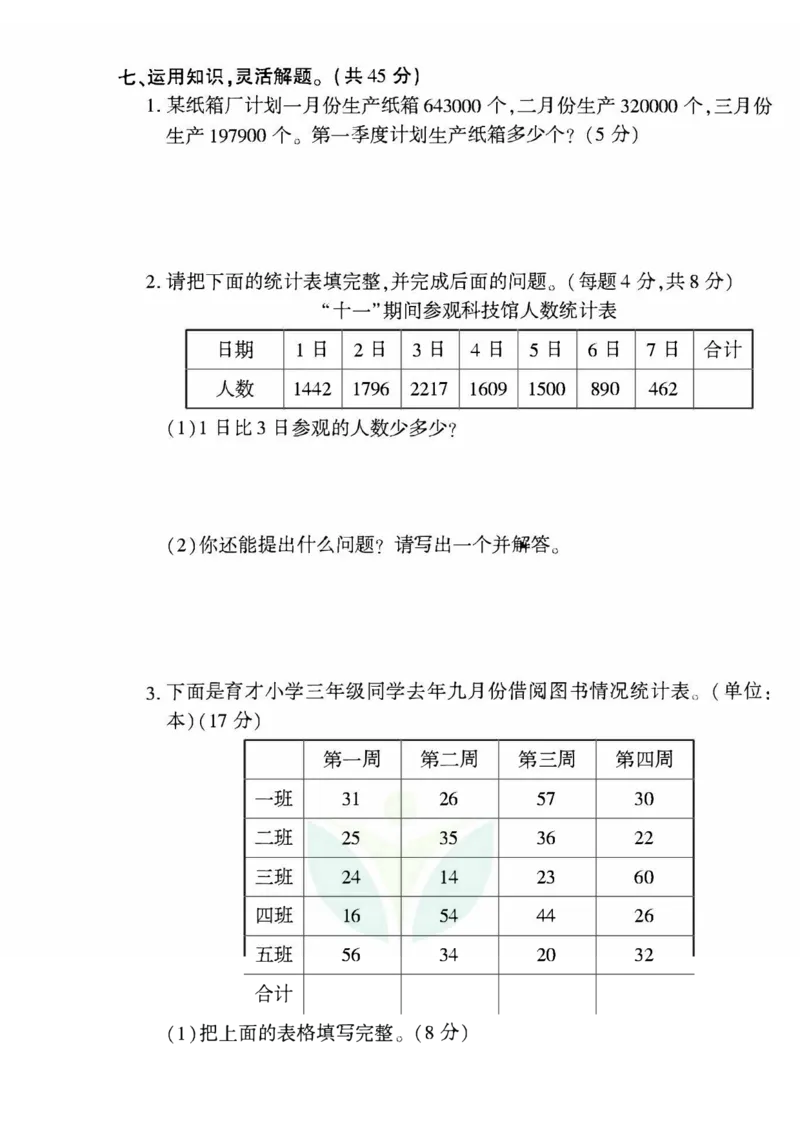 七、运用知识,灵活解题。(共 45 分)

1. 某纸箱厂计划一月份生产纸箱 643000 个,二月份生产 320000 个,三月份生产 197900 个。第一季度计划生产纸箱多少个?(5 分)

2. 请把下面的统计表填完整,并完成后面的问题。(每题 4 分,共 8 分)

“十一”期间参观科技馆人数统计表

| 日期 | 1 日 | 2 日 | 3 日 | 4 日 | 5 日 | 6 日 | 7 日 | 合计 |
|---|---|---|---|---|---|---|---|---|
| 人数 | 1442 | 1796 | 2217 | 1609 | 1500 | 890 | 462 | |

(1)1 日比 3 日参观的人数少多少?

(2)你还能提出什么问题?请写出一个并解答。

3. 下面是育才小学三年级同学去年九月份借阅图书情况统计表。(单位:本)(17 分)

| | 第一周 | 第二周 | 第三周 | 第四周 |
|---|---|---|---|---|
| 一班 | 31 | 26 | 57 | 30 |
| 二班 | 25 | 35 | 36 | 22 |
| 三班 | 24 | 14 | 23 | 60 |
| 四班 | 16 | 54 | 44 | 26 |
| 五班 | 56 | 34 | 20 | 32 |
| 合计 | | | | |

(1)把上面的表格填写完整。(8 分)